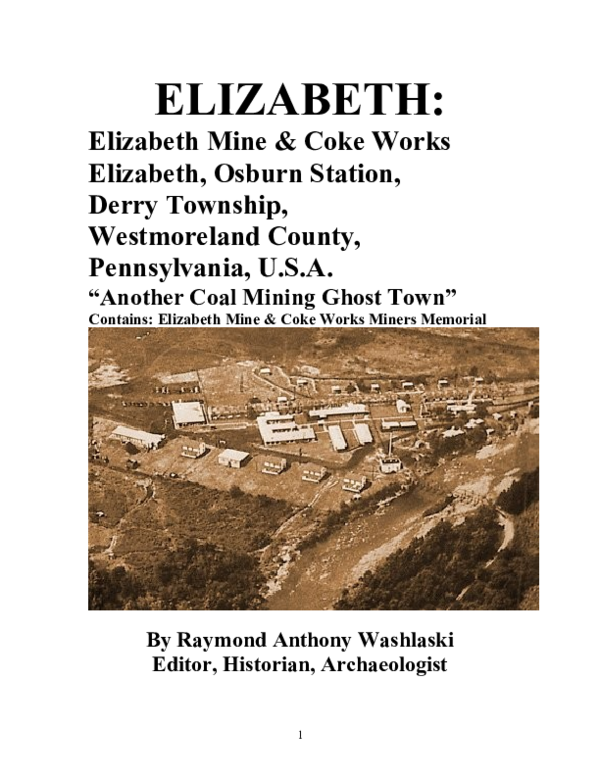 ELIZABETH:
Elizabeth Mine & Coke Works
Elizabeth, Osburn Station,
Derry Township,
Westmoreland County,
Pennsylvania, U.S.A.
“Another Coal Mining Ghost Town”
Contains: Elizabeth Mine & Coke Works Miners Memorial

By Raymond Anthony Washlaski
Editor, Historian, Archaeologist

1